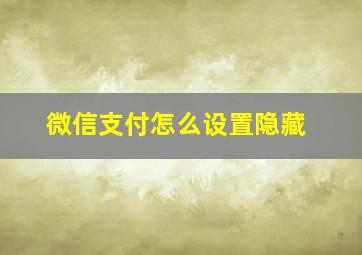 微信支付怎么设置隐藏